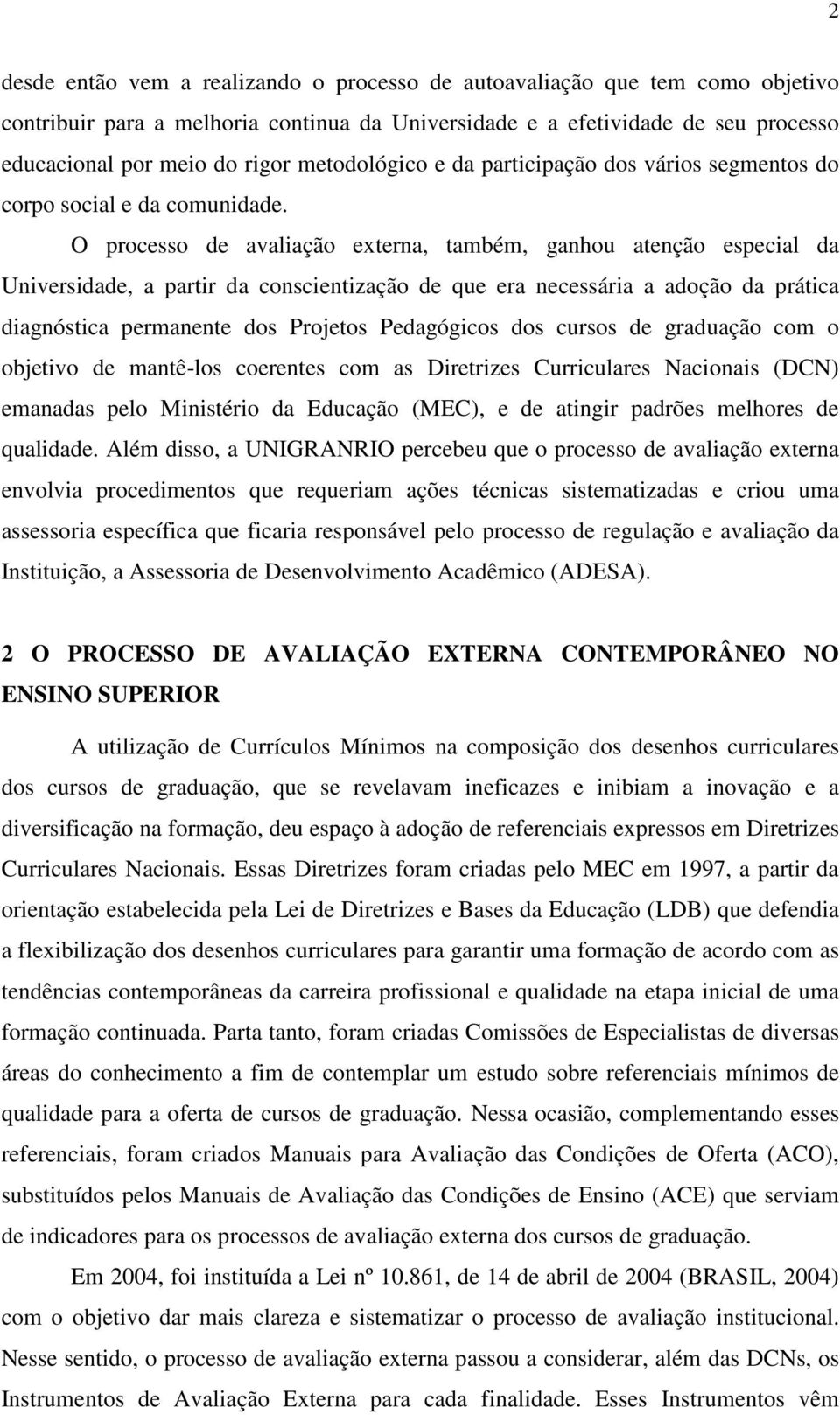 2

desde então vem a realizando o processo de autoavaliação que tem como objetivo contribuir para a melhoria continua da Universidade e a efetividade de seu processo educacional por meio do rigor metodológico e da participação dos vários segmentos do corpo social e da comunidade.

O processo de avaliação externa, também, ganhou atenção especial da Universidade, a partir da conscientização de que era necessária a adoção da prática diagnóstica permanente dos Projetos Pedagógicos dos cursos de graduação com o objetivo de mantê-los coerentes com as Diretrizes Curriculares Nacionais (DCN) emanadas pelo Ministério da Educação (MEC), e de atingir padrões melhores de qualidade. Além disso, a UNIGRANRIO percebeu que o processo de avaliação externa envolvia procedimentos que requeriam ações técnicas sistematizadas e criou uma assessoria específica que ficaria responsável pelo processo de regulação e avaliação da Instituição, a Assessoria de Desenvolvimento Acadêmico (ADESA).

2 O PROCESSO DE AVALIAÇÃO EXTERNA CONTEMPORÂNEO NO ENSINO SUPERIOR

A utilização de Currículos Mínimos na composição dos desenhos curriculares dos cursos de graduação, que se revelavam ineficazes e inibiam a inovação e a diversificação na formação, deu espaço à adoção de referenciais expressos em Diretrizes Curriculares Nacionais. Essas Diretrizes foram criadas pelo MEC em 1997, a partir da orientação estabelecida pela Lei de Diretrizes e Bases da Educação (LDB) que defendia a flexibilização dos desenhos curriculares para garantir uma formação de acordo com as tendências contemporâneas da carreira profissional e qualidade na etapa inicial de uma formação continuada. Parta tanto, foram criadas Comissões de Especialistas de diversas áreas do conhecimento a fim de contemplar um estudo sobre referenciais mínimos de qualidade para a oferta de cursos de graduação. Nessa ocasião, complementando esses referenciais, foram criados Manuais para Avaliação das Condições de Oferta (ACO), substituídos pelos Manuais de Avaliação das Condições de Ensino (ACE) que serviam de indicadores para os processos de avaliação externa dos cursos de graduação.

Em 2004, foi instituída a Lei nº 10.861, de 14 de abril de 2004 (BRASIL, 2004) com o objetivo dar mais clareza e sistematizar o processo de avaliação institucional. Nesse sentido, o processo de avaliação externa passou a considerar, além das DCNs, os Instrumentos de Avaliação Externa para cada finalidade. Esses Instrumentos vêm